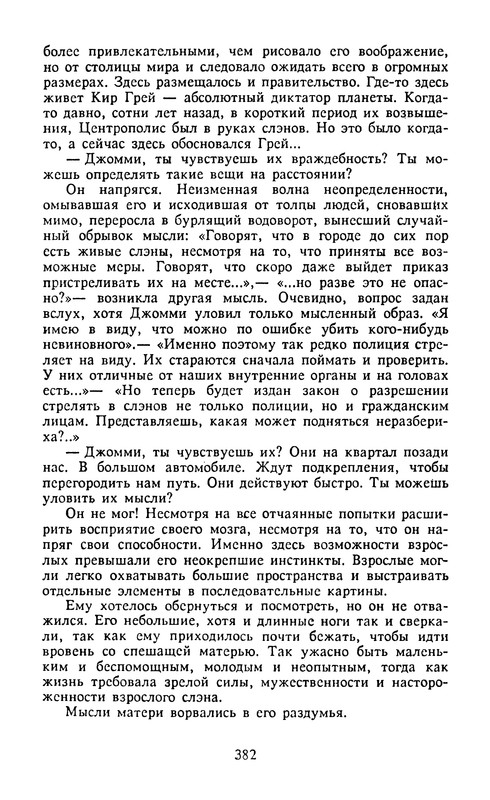 более привлекательными, чем рисовало его воображение, но от столицы мира и следовало ожидать всего в огромных размерах. Здесь размещалось и правительство. Где-то здесь живет Кир Грей — абсолютный диктатор планеты. Когда-то давно, сотни лет назад, в короткий период их возвышения, Центрополис был в руках слэнов. Но это было когда-то, а сейчас здесь обосновался Грей...

— Джомми, ты чувствуешь их враждебность? Ты можешь определять такие вещи на расстоянии?

Он напрягся. Неизменная волна неопределенности, омывавшая его и исходившая от толпы людей, сновавших мимо, переросла в бурлящий водоворот, вынесший случайный обрывок мысли: «Говорят, что в городе до сих пор есть живые слэны, несмотря на то, что приняты все возможные меры. Говорят, что скоро даже выйдет приказ пристреливать их на месте...»,— «...но разве это не опасно?»— возникла другая мысль. Очевидно, вопрос задан вслух, хотя Джомми уловил только мысленный образ. «Я имею в виду, что можно по ошибке убить кого-нибудь невиновного».— «Именно поэтому так редко полиция стреляет на виду. Их стараются сначала поймать и проверить. У них отличные от наших внутренние органы и на головах есть...»— «Но теперь будет издан закон о разрешении стрелять в слэнов не только полиции, но и гражданским лицам. Представляешь, какая может подняться неразбериха?..»

— Джомми, ты чувствуешь их? Они на квартал позади нас. В большом автомобиле. Ждут подкрепления, чтобы перегородить нам путь. Они действуют быстро. Ты можешь уловить их мысли?

Он не мог! Несмотря на все отчаянные попытки расширить восприятие своего мозга, несмотря на то, что он напряг свои способности. Именно здесь возможности взрослых превышали его неокрепшие инстинкты. Взрослые могли легко охватывать большие пространства и выстраивать отдельные элементы в последовательные картины.

Ему хотелось обернуться и посмотреть, но он не отважился. Его небольшие, хотя и длинные ноги так и сверкали, так как ему приходилось почти бежать, чтобы идти вровень со спешащей матерью. Так ужасно быть маленьким и беспомощным, молодым и неопытным, тогда как жизнь требовала зрелой силы, мужественности и настороженности взрослого слэна.

Мысли матери ворвались в его раздумья.

382